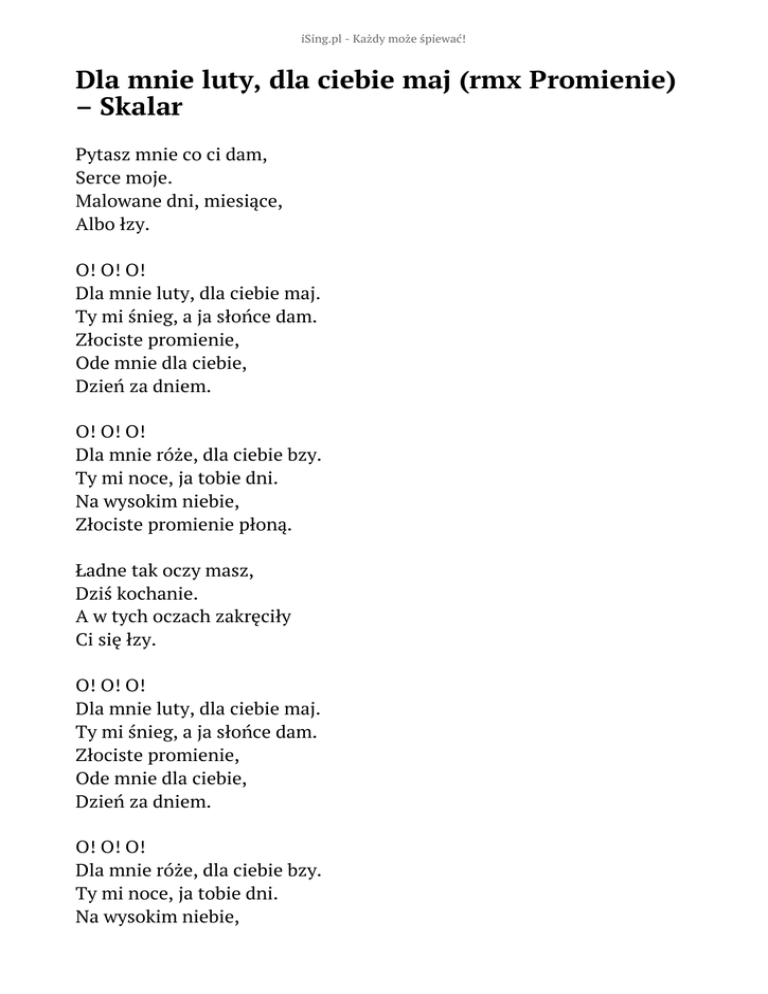 iSing.pl - Każdy może śpiewać!

Dla mnie luty, dla ciebie maj (rmx Promienie) – Skalar

Pytasz mnie co ci dam,
Serce moje.
Malowane dni, miesiące,
Albo łzy.

O! O! O!
Dla mnie luty, dla ciebie maj.
Ty mi śnieg, a ja słońce dam.
Złociste promienie,
Ode mnie dla ciebie,
Dzień za dniem.

O! O! O!
Dla mnie róże, dla ciebie bzy.
Ty mi noce, ja tobie dni.
Na wysokim niebie,
Złociste promienie płoną.

Ładne tak oczy masz,
Dziś kochanie.
A w tych oczach zakręciły
Ci się łzy.

O! O! O!
Dla mnie luty, dla ciebie maj.
Ty mi śnieg, a ja słońce dam.
Złociste promienie,
Ode mnie dla ciebie,
Dzień za dniem.

O! O! O!
Dla mnie róże, dla ciebie bzy.
Ty mi noce, ja tobie dni.
Na wysokim niebie,